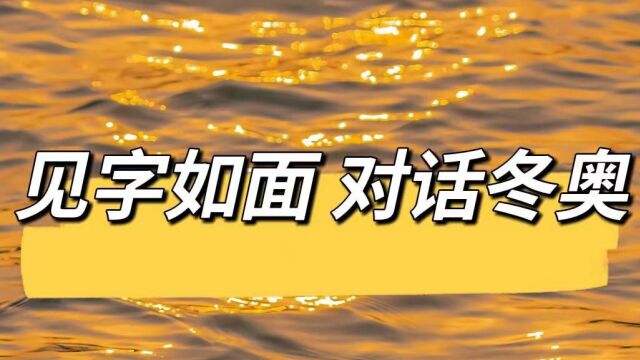 见字如面 对话冬奥